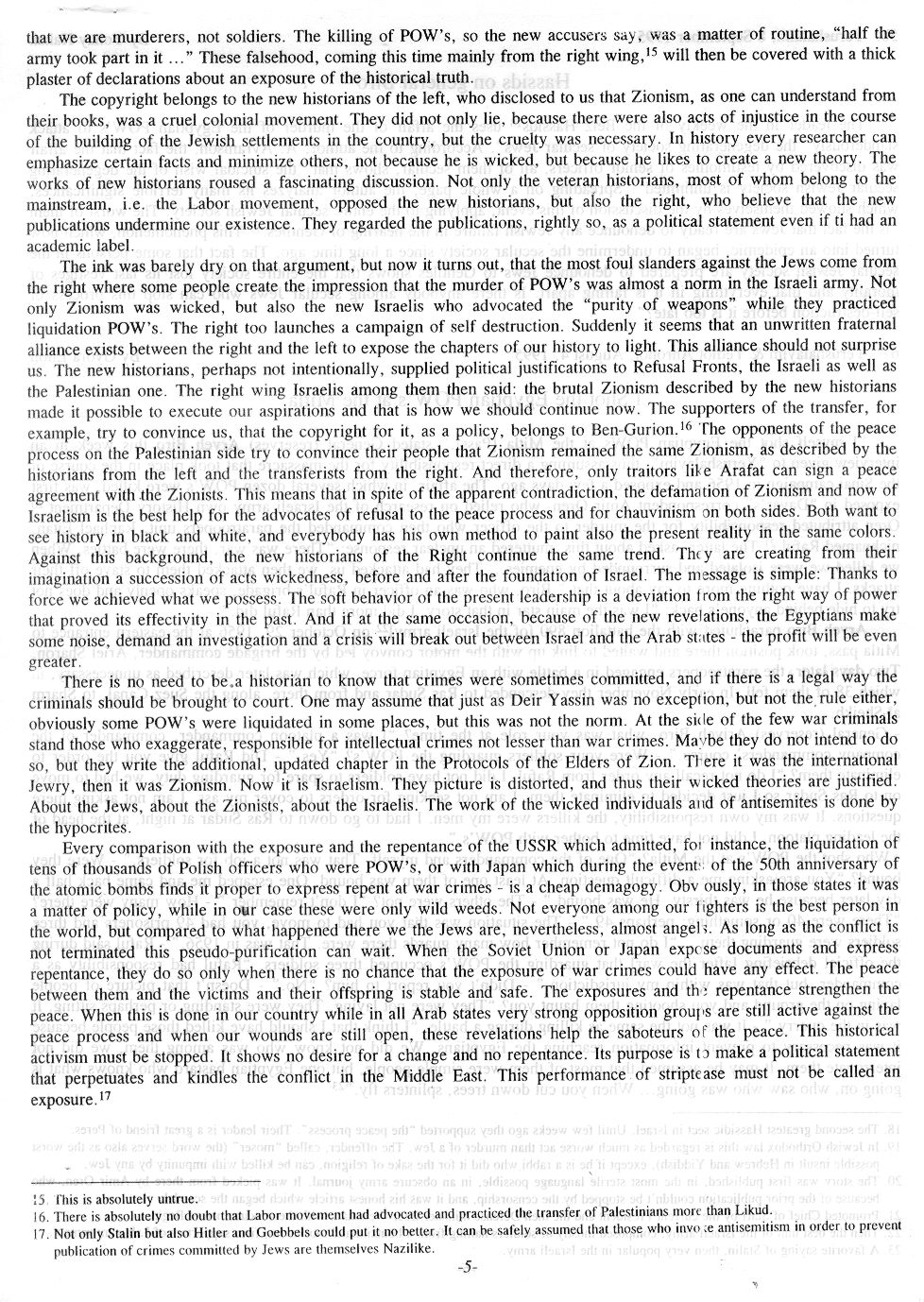 that we are murderers, not soldiers. The killing of POW's, so the new accusers say, was a matter of routine, "half the army took part in it ..." These falsehood, coming this time mainly from the right wing,$^{15}$ will then be covered with a thick plaster of declarations about an exposure of the historical truth.

The copyright belongs to the new historians of the left, who disclosed to us that Zionism, as one can understand from their books, was a cruel colonial movement. They did not only lie, because there were also acts of injustice in the course of the building of the Jewish settlements in the country, but the cruelty was necessary. In history every researcher can emphasize certain facts and minimize others, not because he is wicked, but because he likes to create a new theory. The works of new historians roused a fascinating discussion. Not only the veteran historians, most of whom belong to the mainstream, i.e. the Labor movement, opposed the new historians, but also the right, who believe that the new publications undermine our existence. They regarded the publications, rightly so, as a political statement even if ti had an academic label.

The ink was barely dry on that argument, but now it turns out, that the most foul slanders against the Jews come from the right where some people create the impression that the murder of POW's was almost a norm in the Israeli army. Not only Zionism was wicked, but also the new Israelis who advocated the "purity of weapons" while they practiced liquidation POW's. The right too launches a campaign of self destruction. Suddenly it seems that an unwritten fraternal alliance exists between the right and the left to expose the chapters of our history to light. This alliance should not surprise us. The new historians, perhaps not intentionally, supplied political justifications to Refusal Fronts, the Israeli as well as the Palestinian one. The right wing Israelis among them then said: the brutal Zionism described by the new historians made it possible to execute our aspirations and that is how we should continue now. The supporters of the transfer, for example, try to convince us, that the copyright for it, as a policy, belongs to Ben-Gurion.$^{16}$ The opponents of the peace process on the Palestinian side try to convince their people that Zionism remained the same Zionism, as described by the historians from the left and the transferists from the right. And therefore, only traitors like Arafat can sign a peace agreement with the Zionists. This means that in spite of the apparent contradiction, the defamation of Zionism and now of Israelism is the best help for the advocates of refusal to the peace process and for chauvinism on both sides. Both want to see history in black and white, and everybody has his own method to paint also the present reality in the same colors. Against this background, the new historians of the Right continue the same trend. They are creating from their imagination a succession of acts wickedness, before and after the foundation of Israel. The message is simple: Thanks to force we achieved what we possess. The soft behavior of the present leadership is a deviation from the right way of power that proved its effectivity in the past. And if at the same occasion, because of the new revelations, the Egyptians make some noise, demand an investigation and a crisis will break out between Israel and the Arab states - the profit will be even greater.

There is no need to be a historian to know that crimes were sometimes committed, and if there is a legal way the criminals should be brought to court. One may assume that just as Deir Yassin was no exception, but not the rule either, obviously some POW's were liquidated in some places, but this was not the norm. At the side of the few war criminals stand those who exaggerate, responsible for intellectual crimes not lesser than war crimes. Maybe they do not intend to do so, but they write the additional, updated chapter in the Protocols of the Elders of Zion. There it was the international Jewry, then it was Zionism. Now it is Israelism. They picture is distorted, and thus their wicked theories are justified. About the Jews, about the Zionists, about the Israelis. The work of the wicked individuals and of antisemites is done by the hypocrites.

Every comparison with the exposure and the repentance of the USSR which admitted, for instance, the liquidation of tens of thousands of Polish officers who were POW's, or with Japan which during the events of the 50th anniversary of the atomic bombs finds it proper to express repent at war crimes - is a cheap demagogy. Obviously, in those states it was a matter of policy, while in our case these were only wild weeds. Not everyone among our fighters is the best person in the world, but compared to what happened there we the Jews are, nevertheless, almost angels. As long as the conflict is not terminated this pseudo-purification can wait. When the Soviet Union or Japan expose documents and express repentance, they do so only when there is no chance that the exposure of war crimes could have any effect. The peace between them and the victims and their offspring is stable and safe. The exposures and the repentance strengthen the peace. When this is done in our country while in all Arab states very strong opposition groups are still active against the peace process and when our wounds are still open, these revelations help the saboteurs of the peace. This historical activism must be stopped. It shows no desire for a change and no repentance. Its purpose is to make a political statement that perpetuates and kindles the conflict in the Middle East. This performance of striptease must not be called an exposure.$^{17}$

15. This is absolutely untrue.
16. There is absolutely no doubt that Labor movement had advocated and practiced the transfer of Palestinians more than Likud.
17. Not only Stalin but also Hitler and Goebbels could put it no better. It can be safely assumed that those who invoke antisemitism in order to prevent publication of crimes committed by Jews are themselves Nazilike.

-5-